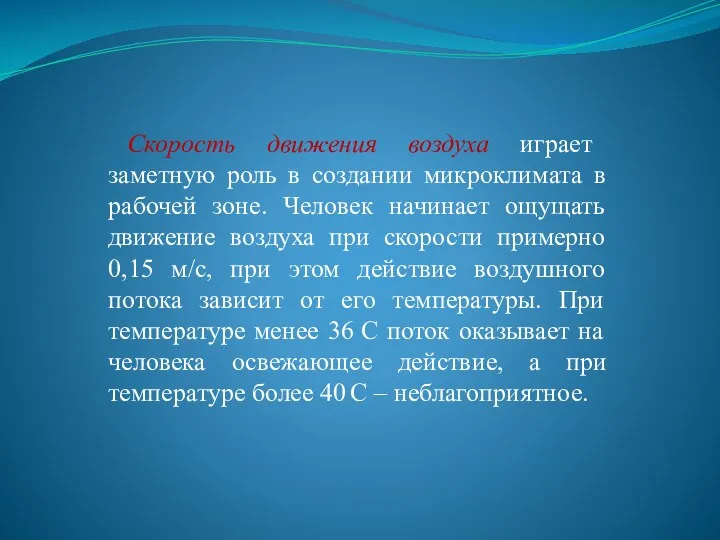 Скорость движения воздуха играет заметную роль в создании микроклимата в рабочей зоне. Человек начинает ощущать движение воздуха при скорости примерно 0,15 м/с, при этом действие воздушного потока зависит от его температуры. При температуре менее 36 С поток оказывает на человека освежающее действие, а при температуре более 40 С – неблагоприятное.